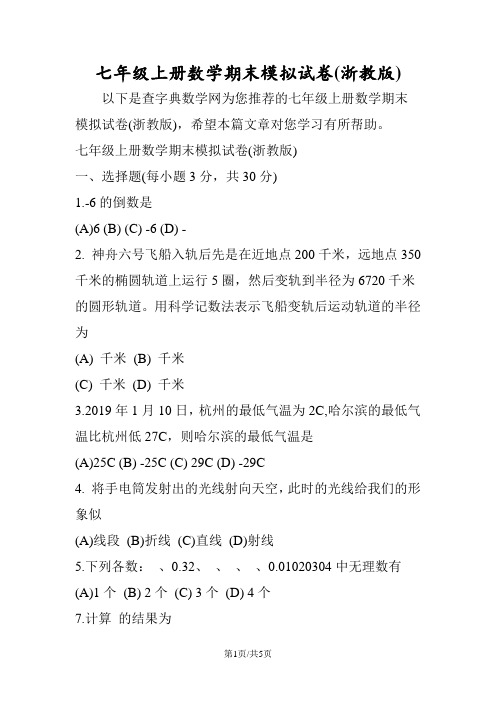 七年级上册数学期末模拟试卷(浙教版)

以下是查字典数学网为您推荐的七年级上册数学期末模拟试卷(浙教版)，希望本篇文章对您学习有所帮助。

七年级上册数学期末模拟试卷(浙教版)

一、选择题(每小题 3 分，共 30 分)

1.-6 的倒数是

(A)6 (B) (C) -6 (D) -

2. 神舟六号飞船入轨后先是在近地点 200 千米，远地点 350 千米的椭圆轨道上运行 5 圈，然后变轨到半径为 6720 千米的圆形轨道。用科学记数法表示飞船变轨后运动轨道的半径为

(A) 千米 (B) 千米

(C) 千米 (D) 千米

3.2019 年 1 月 10 日，杭州的最低气温为 2C,哈尔滨的最低气温比杭州低 27C，则哈尔滨的最低气温是

(A)25C (B) -25C (C) 29C (D) -29C

4. 将手电筒发射出的光线射向天空，此时的光线给我们的形象似

(A)线段 (B)折线 (C)直线 (D)射线

5.下列各数： 、0.32、 、 、 、0.01020304 中无理数有

(A)1 个 (B) 2 个 (C) 3 个 (D) 4 个

7.计算 的结果为

第1页/共5页